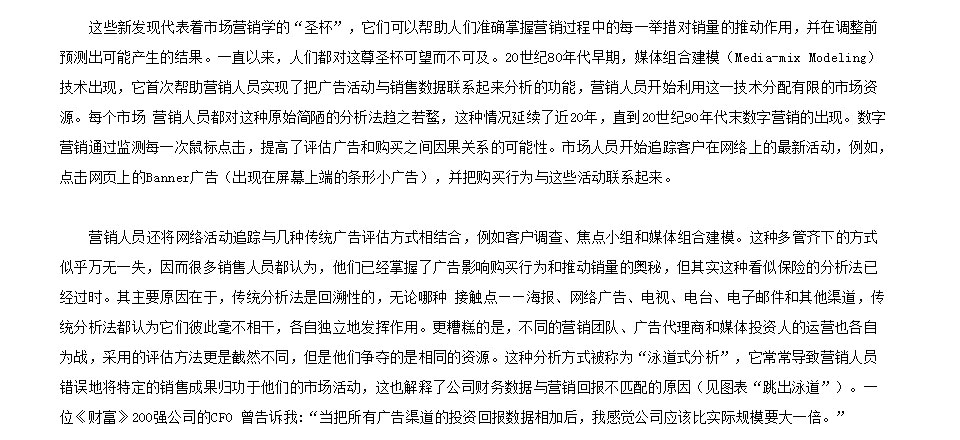 这些新发现代表着市场营销学的“圣杯”，它们可以帮助人们准确掌握营销过程中的每一举措对销量的推动作用，并在调整前预测出可能产生的结果。一直以来，人们都对这尊圣杯可望而不可及。20世纪80年代早期，媒体组合建模（Media-mix Modeling）技术出现，它首次帮助营销人员实现了把广告活动与销售数据联系起来分析的功能，营销人员开始利用这一技术分配有限的市场资源。每个市场 营销人员都对这种原始简陋的分析法趋之若鹜，这种情况延续了近20年，直到20世纪90年代末数字营销的出现。数字营销通过监测每一次鼠标点击，提高了评估广告和购买之间因果关系的可能性。市场人员开始追踪客户在网络上的最新活动，例如，点击网页上的Banner广告（出现在屏幕上端的条形小广告），并把购买行为与这些活动联系起来。

营销人员还将网络活动追踪与几种传统广告评估方式相结合，例如客户调查、焦点小组和媒体组合建模。这种多管齐下的方式似乎万无一失，因而很多销售人员都认为，他们已经掌握了广告影响购买行为和推动销量的奥秘，但其实这种看似保险的分析法已经过时。其主要原因在于，传统分析法是回溯性的，无论哪种 接触点——海报、网络广告、电视、电台、电子邮件和其他渠道，传统分析法都认为它们彼此毫不相干，各自独立地发挥作用。更糟糕的是，不同的营销团队、广告代理商和媒体投资人的运营也各自为战，采用的评估方法更是截然不同，但是他们争夺的是相同的资源。这种分析方式被称为“泳道式分析”，它常常导致营销人员错误地将特定的销售成果归功于他们的市场活动，这也解释了公司财务数据与营销回报不匹配的原因（见图表“跳出泳道”）。一位《财富》200强公司的CFO 曾告诉我：“当把所有广告渠道的投资回报数据相加后，我感觉公司应该比实际规模要大一倍。”